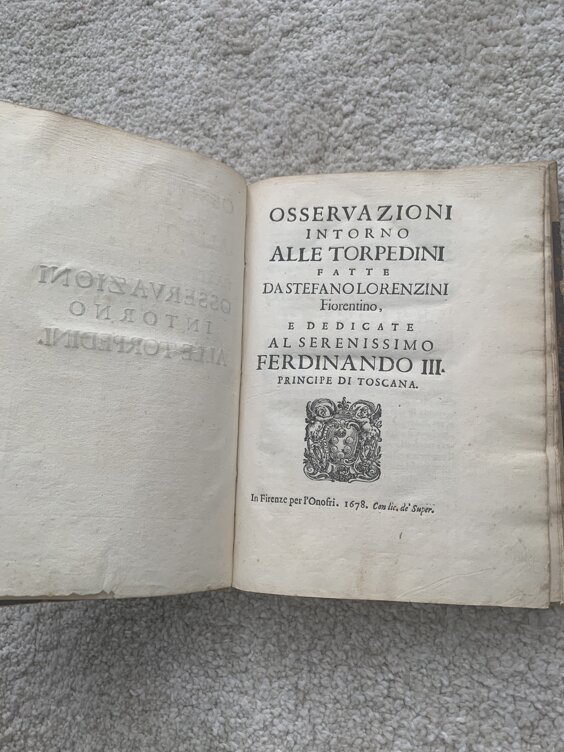 OSSERVAZIONI
INTORNO
ALLE TORPEDINI
FATTE
DA STEFANO LORENZINI
Fiorentino,
E DEDICATE
AL SERENISSIMO
FERDINANDO III.
PRINCIPE DI TOSCANA.

In Firenze per l'Onofri. 1678. Con lic. de' Super.